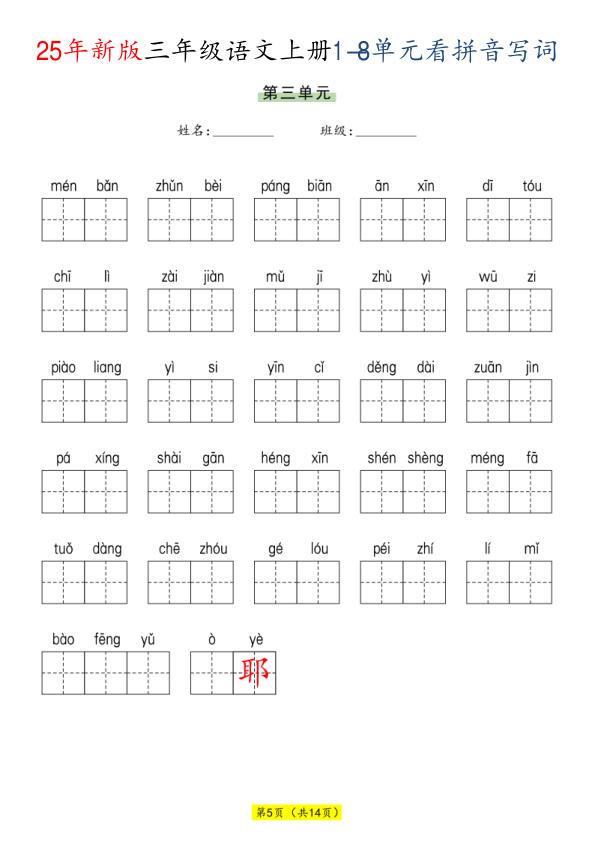 25年新版三年级语文上册1-8单元看拼音写词

第三单元

姓名：__________ 班级：__________

mén bǎn　zhǔn bèi　páng biān　ān xīn　dī tóu

chī lì　zài jiàn　mǔ jī　zhù yì　wū zi

piào liang　yì si　yīn cǐ　děng dài　zuān jìn

pá xíng　shài gān　héng xīn　shén shèng　méng fā

tuǒ dàng　chē zhóu　gé lóu　péi zhí　lí mǐ

bào fēng yǔ　ò yè 耶

第5页（共14页）